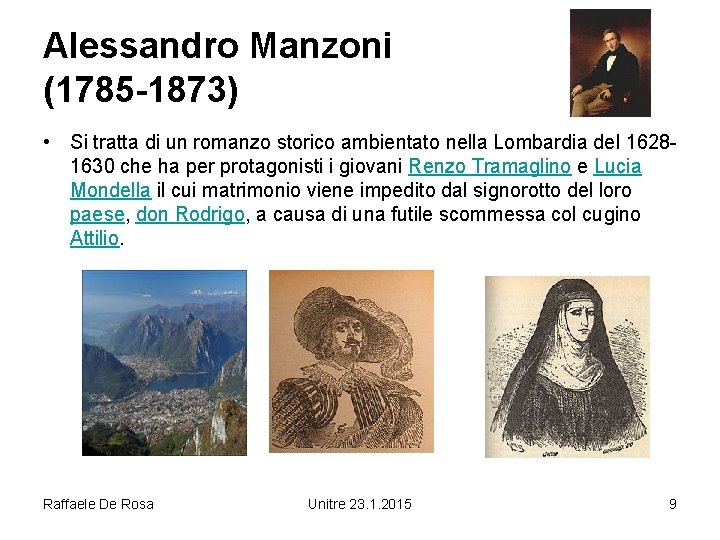 Alessandro Manzoni (1785-1873)

• Si tratta di un romanzo storico ambientato nella Lombardia del 1628-1630 che ha per protagonisti i giovani Renzo Tramaglino e Lucia Mondella il cui matrimonio viene impedito dal signorotto del loro paese, don Rodrigo, a causa di una futile scommessa col cugino Attilio.

Raffaele De Rosa Unitre 23.1.2015 9